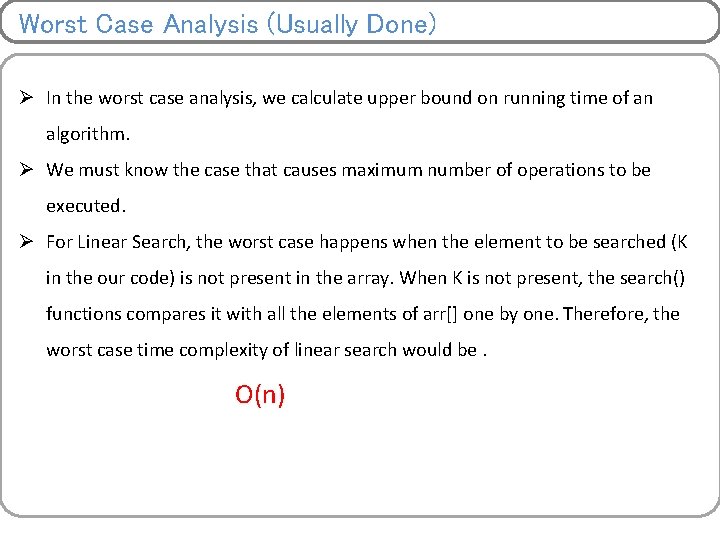 Worst Case Analysis (Usually Done)

➢ In the worst case analysis, we calculate upper bound on running time of an algorithm.

➢ We must know the case that causes maximum number of operations to be executed.

➢ For Linear Search, the worst case happens when the element to be searched (K in the our code) is not present in the array. When K is not present, the search() functions compares it with all the elements of arr[] one by one. Therefore, the worst case time complexity of linear search would be .

$O(n)$